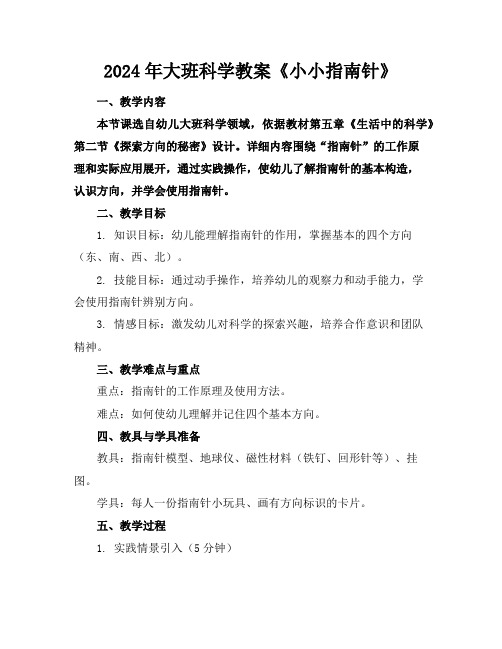 2024年大班科学教案《小小指南针》

一、教学内容

本节课选自幼儿大班科学领域，依据教材第五章《生活中的科学》第二节《探索方向的秘密》设计。详细内容围绕“指南针”的工作原理和实际应用展开，通过实践操作，使幼儿了解指南针的基本构造，认识方向，并学会使用指南针。

二、教学目标

1. 知识目标：幼儿能理解指南针的作用，掌握基本的四个方向（东、南、西、北）。

2. 技能目标：通过动手操作，培养幼儿的观察力和动手能力，学会使用指南针辨别方向。

3. 情感目标：激发幼儿对科学的探索兴趣，培养合作意识和团队精神。

三、教学难点与重点

重点：指南针的工作原理及使用方法。

难点：如何使幼儿理解并记住四个基本方向。

四、教具与学具准备

教具：指南针模型、地球仪、磁性材料（铁钉、回形针等）、挂图。

学具：每人一份指南针小玩具、画有方向标识的卡片。

五、教学过程

1. 实践情景引入（5分钟）